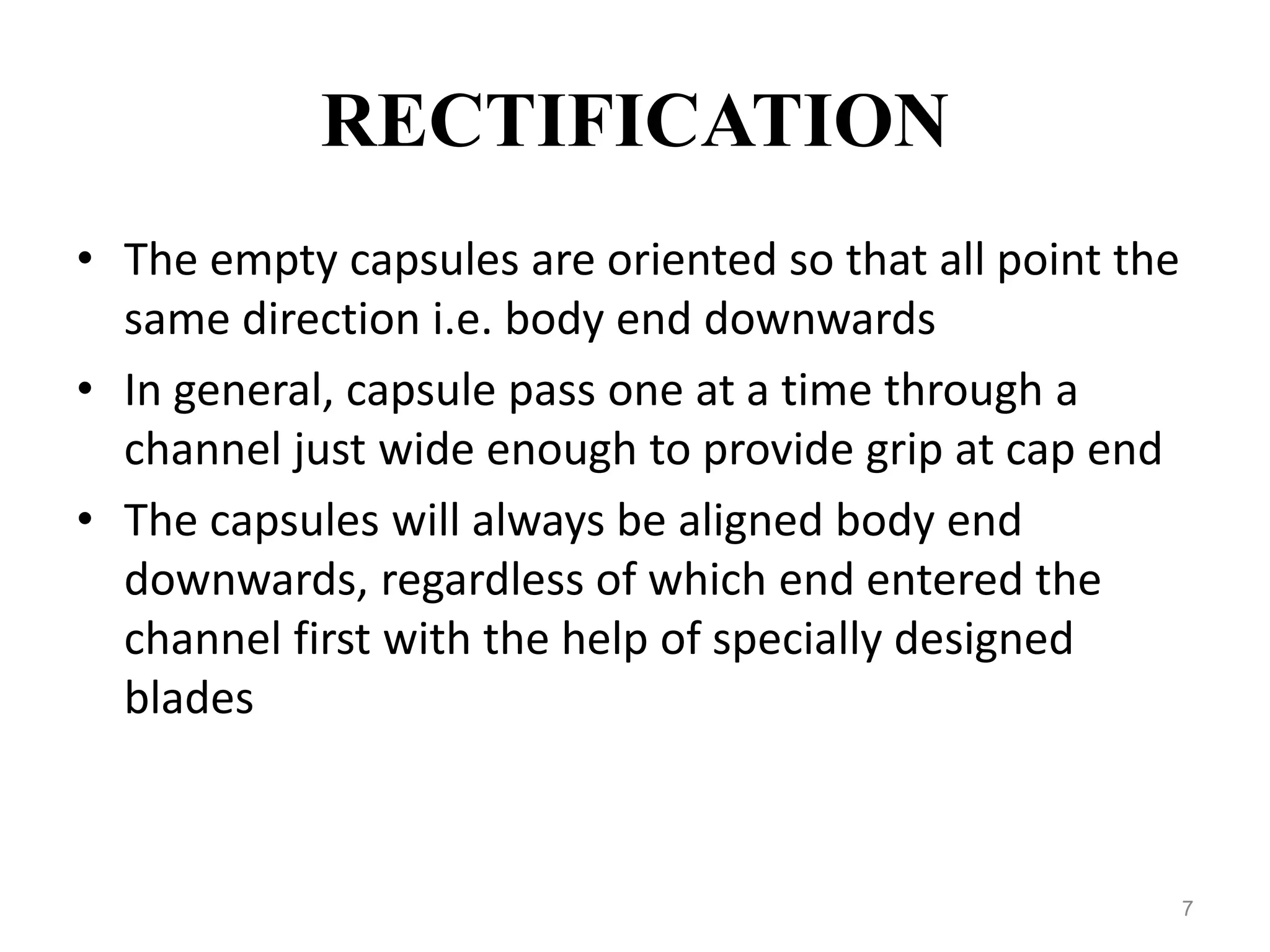 RECTIFICATION

• The empty capsules are oriented so that all point the same direction i.e. body end downwards

• In general, capsule pass one at a time through a channel just wide enough to provide grip at cap end

• The capsules will always be aligned body end downwards, regardless of which end entered the channel first with the help of specially designed blades

7